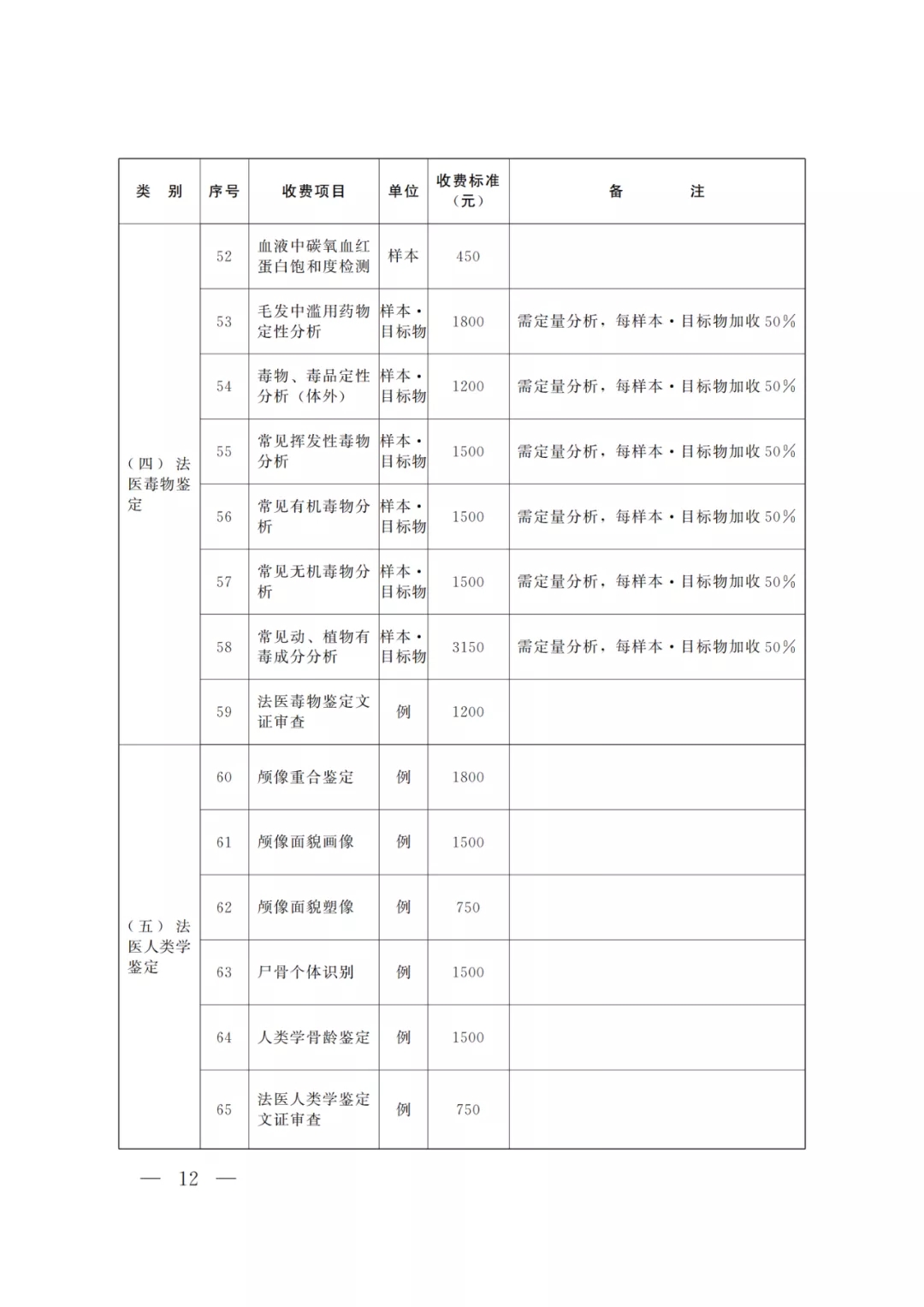 | 类　别 | 序号 | 收费项目 | 单位 | 收费标准（元） | 备　　注 |
|---|---|---|---|---|---|
| （四）法医毒物鉴定 | 52 | 血液中碳氧血红蛋白饱和度检测 | 样本 | 450 | |
| | 53 | 毛发中滥用药物定性分析 | 样本·目标物 | 1800 | 需定量分析，每样本·目标物加收50% |
| | 54 | 毒物、毒品定性分析（体外） | 样本·目标物 | 1200 | 需定量分析，每样本·目标物加收50% |
| | 55 | 常见挥发性毒物分析 | 样本·目标物 | 1500 | 需定量分析，每样本·目标物加收50% |
| | 56 | 常见有机毒物分析 | 样本·目标物 | 1500 | 需定量分析，每样本·目标物加收50% |
| | 57 | 常见无机毒物分析 | 样本·目标物 | 1500 | 需定量分析，每样本·目标物加收50% |
| | 58 | 常见动、植物有毒成分分析 | 样本·目标物 | 3150 | 需定量分析，每样本·目标物加收50% |
| | 59 | 法医毒物鉴定文证审查 | 例 | 1200 | |
| （五）法医人类学鉴定 | 60 | 颅像重合鉴定 | 例 | 1800 | |
| | 61 | 颅像面貌画像 | 例 | 1500 | |
| | 62 | 颅像面貌塑像 | 例 | 750 | |
| | 63 | 尸骨个体识别 | 例 | 1500 | |
| | 64 | 人类学骨龄鉴定 | 例 | 1500 | |
| | 65 | 法医人类学鉴定文证审查 | 例 | 750 | |

— 12 —